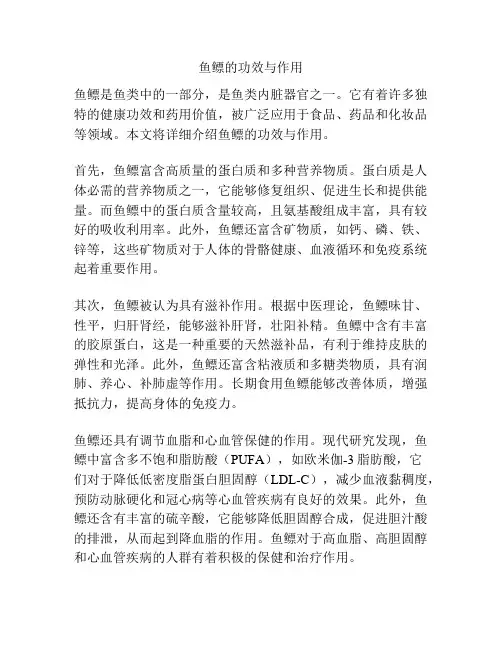 鱼鳔的功效与作用

鱼鳔是鱼类中的一部分，是鱼类内脏器官之一。它有着许多独特的健康功效和药用价值，被广泛应用于食品、药品和化妆品等领域。本文将详细介绍鱼鳔的功效与作用。

首先，鱼鳔富含高质量的蛋白质和多种营养物质。蛋白质是人体必需的营养物质之一，它能够修复组织、促进生长和提供能量。而鱼鳔中的蛋白质含量较高，且氨基酸组成丰富，具有较好的吸收利用率。此外，鱼鳔还富含矿物质，如钙、磷、铁、锌等，这些矿物质对于人体的骨骼健康、血液循环和免疫系统起着重要作用。

其次，鱼鳔被认为具有滋补作用。根据中医理论，鱼鳔味甘、性平，归肝肾经，能够滋补肝肾，壮阳补精。鱼鳔中含有丰富的胶原蛋白，这是一种重要的天然滋补品，有利于维持皮肤的弹性和光泽。此外，鱼鳔还富含粘液质和多糖类物质，具有润肺、养心、补肺虚等作用。长期食用鱼鳔能够改善体质，增强抵抗力，提高身体的免疫力。

鱼鳔还具有调节血脂和心血管保健的作用。现代研究发现，鱼鳔中富含多不饱和脂肪酸（PUFA），如欧米伽-3 脂肪酸，它们对于降低低密度脂蛋白胆固醇（LDL-C），减少血液黏稠度，预防动脉硬化和冠心病等心血管疾病有良好的效果。此外，鱼鳔还含有丰富的硫辛酸，它能够降低胆固醇合成，促进胆汁酸的排泄，从而起到降血脂的作用。鱼鳔对于高血脂、高胆固醇和心血管疾病的人群有着积极的保健和治疗作用。